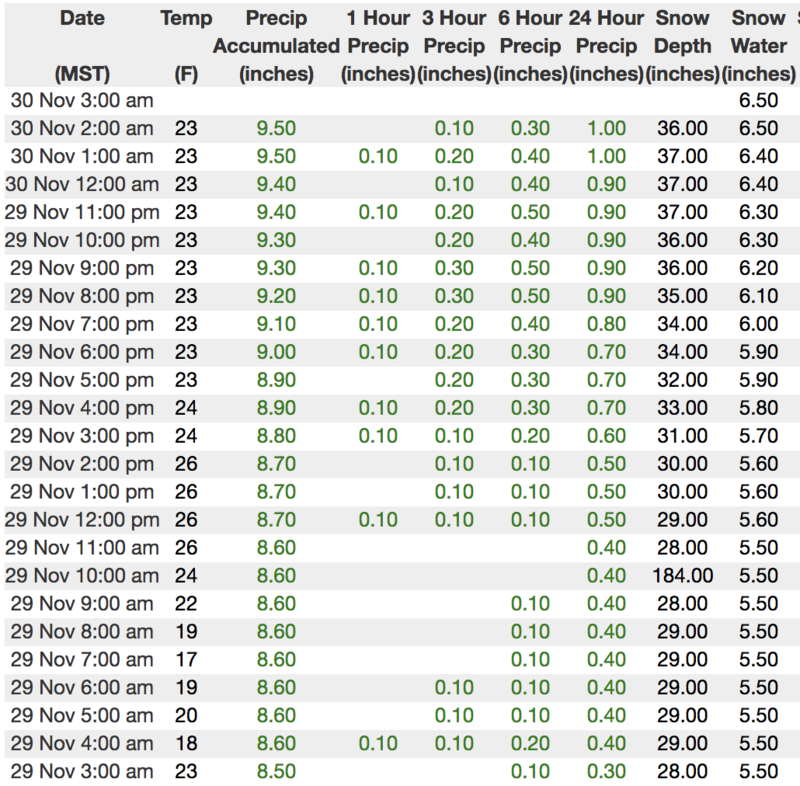 | Date (MST) | Temp (F) | Precip Accumulated (inches) | 1 Hour Precip (inches) | 3 Hour Precip (inches) | 6 Hour Precip (inches) | 24 Hour Precip (inches) | Snow Depth (inches) | Snow Water (inches) |
|---|---|---|---|---|---|---|---|---|
| 30 Nov 3:00 am | | | | | | | | 6.50 |
| 30 Nov 2:00 am | 23 | 9.50 | | 0.10 | 0.30 | 1.00 | 36.00 | 6.50 |
| 30 Nov 1:00 am | 23 | 9.50 | 0.10 | 0.20 | 0.40 | 1.00 | 37.00 | 6.40 |
| 30 Nov 12:00 am | 23 | 9.40 | | 0.10 | 0.40 | 0.90 | 37.00 | 6.40 |
| 29 Nov 11:00 pm | 23 | 9.40 | 0.10 | 0.20 | 0.50 | 0.90 | 37.00 | 6.30 |
| 29 Nov 10:00 pm | 23 | 9.30 | | 0.20 | 0.40 | 0.90 | 36.00 | 6.30 |
| 29 Nov 9:00 pm | 23 | 9.30 | 0.10 | 0.30 | 0.50 | 0.90 | 36.00 | 6.20 |
| 29 Nov 8:00 pm | 23 | 9.20 | 0.10 | 0.30 | 0.50 | 0.90 | 35.00 | 6.10 |
| 29 Nov 7:00 pm | 23 | 9.10 | 0.10 | 0.20 | 0.40 | 0.80 | 34.00 | 6.00 |
| 29 Nov 6:00 pm | 23 | 9.00 | 0.10 | 0.20 | 0.30 | 0.70 | 34.00 | 5.90 |
| 29 Nov 5:00 pm | 23 | 8.90 | | 0.20 | 0.30 | 0.70 | 32.00 | 5.90 |
| 29 Nov 4:00 pm | 24 | 8.90 | 0.10 | 0.20 | 0.30 | 0.70 | 33.00 | 5.80 |
| 29 Nov 3:00 pm | 24 | 8.80 | 0.10 | 0.10 | 0.20 | 0.60 | 31.00 | 5.70 |
| 29 Nov 2:00 pm | 26 | 8.70 | | 0.10 | 0.10 | 0.50 | 30.00 | 5.60 |
| 29 Nov 1:00 pm | 26 | 8.70 | | 0.10 | 0.10 | 0.50 | 30.00 | 5.60 |
| 29 Nov 12:00 pm | 26 | 8.70 | 0.10 | 0.10 | 0.10 | 0.50 | 29.00 | 5.60 |
| 29 Nov 11:00 am | 26 | 8.60 | | | | 0.40 | 28.00 | 5.50 |
| 29 Nov 10:00 am | 24 | 8.60 | | | | 0.40 | 184.00 | 5.50 |
| 29 Nov 9:00 am | 22 | 8.60 | | | 0.10 | 0.40 | 28.00 | 5.50 |
| 29 Nov 8:00 am | 19 | 8.60 | | | 0.10 | 0.40 | 29.00 | 5.50 |
| 29 Nov 7:00 am | 17 | 8.60 | | | 0.10 | 0.40 | 29.00 | 5.50 |
| 29 Nov 6:00 am | 19 | 8.60 | | 0.10 | 0.10 | 0.40 | 29.00 | 5.50 |
| 29 Nov 5:00 am | 20 | 8.60 | | 0.10 | 0.10 | 0.40 | 29.00 | 5.50 |
| 29 Nov 4:00 am | 18 | 8.60 | 0.10 | 0.10 | 0.20 | 0.40 | 29.00 | 5.50 |
| 29 Nov 3:00 am | 23 | 8.50 | | | 0.10 | 0.30 | 28.00 | 5.50 |